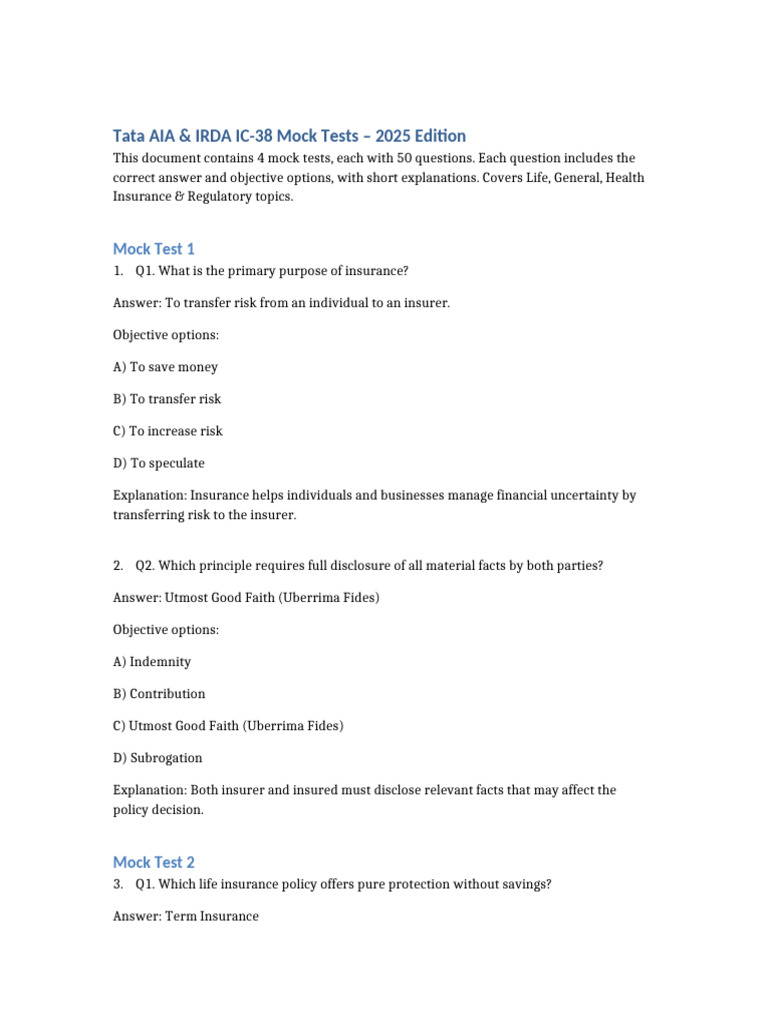 Tata AIA & IRDA IC-38 Mock Tests – 2025 Edition

This document contains 4 mock tests, each with 50 questions. Each question includes the correct answer and objective options, with short explanations. Covers Life, General, Health Insurance & Regulatory topics.

Mock Test 1

1. Q1. What is the primary purpose of insurance?

Answer: To transfer risk from an individual to an insurer.

Objective options:

A) To save money

B) To transfer risk

C) To increase risk

D) To speculate

Explanation: Insurance helps individuals and businesses manage financial uncertainty by transferring risk to the insurer.

2. Q2. Which principle requires full disclosure of all material facts by both parties?

Answer: Utmost Good Faith (Uberrima Fides)

Objective options:

A) Indemnity

B) Contribution

C) Utmost Good Faith (Uberrima Fides)

D) Subrogation

Explanation: Both insurer and insured must disclose relevant facts that may affect the policy decision.

Mock Test 2

3. Q1. Which life insurance policy offers pure protection without savings?

Answer: Term Insurance